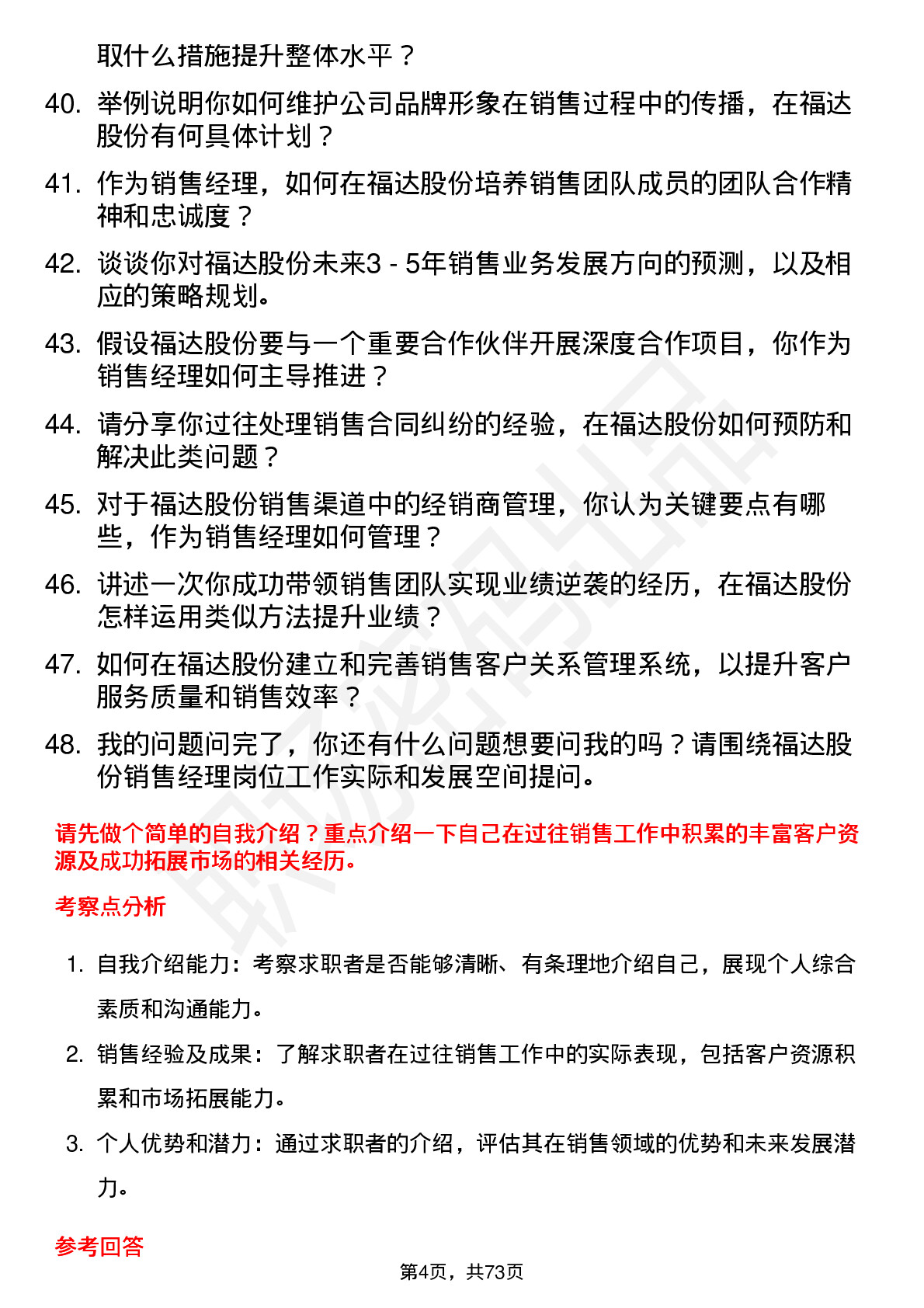 取什么措施提升整体水平？

40. 举例说明你如何维护公司品牌形象在销售过程中的传播，在福达股份有何具体计划？

41. 作为销售经理，如何在福达股份培养销售团队成员的团队合作精神和忠诚度？

42. 谈谈你对福达股份未来3 - 5年销售业务发展方向的预测，以及相应的策略规划。

43. 假设福达股份要与一个重要合作伙伴开展深度合作项目，你作为销售经理如何主导推进？

44. 请分享你过往处理销售合同纠纷的经验，在福达股份如何预防和解决此类问题？

45. 对于福达股份销售渠道中的经销商管理，你认为关键要点有哪些，作为销售经理如何管理？

46. 讲述一次你成功带领销售团队实现业绩逆袭的经历，在福达股份怎样运用类似方法提升业绩？

47. 如何在福达股份建立和完善销售客户关系管理系统，以提升客户服务质量和销售效率？

48. 我的问题问完了，你还有什么问题想要问我的吗？请围绕福达股份销售经理岗位工作实际和发展空间提问。

请先做个简单的自我介绍？重点介绍一下自己在过往销售工作中积累的丰富客户资源及成功拓展市场的相关经历。

考察点分析

1. 自我介绍能力：考察求职者是否能够清晰、有条理地介绍自己，展现个人综合素质和沟通能力。

2. 销售经验及成果：了解求职者在过往销售工作中的实际表现，包括客户资源积累和市场拓展能力。

3. 个人优势和潜力：通过求职者的介绍，评估其在销售领域的优势和未来发展潜力。

参考回答

第4页，共73页